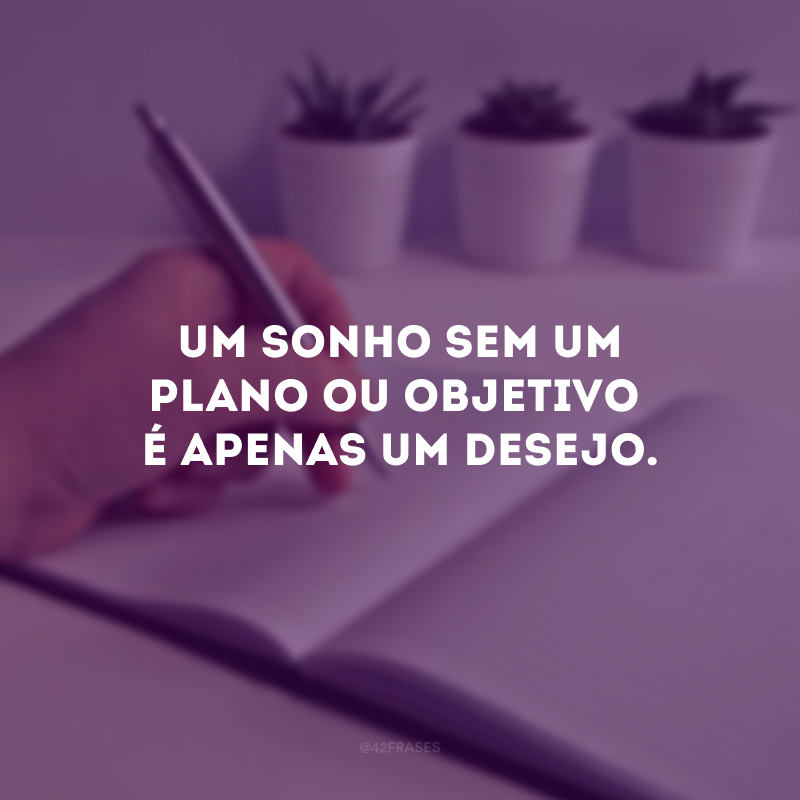 UM SONHO SEM UM PLANO OU OBJETIVO É APENAS UM DESEJO.

@42FRASES